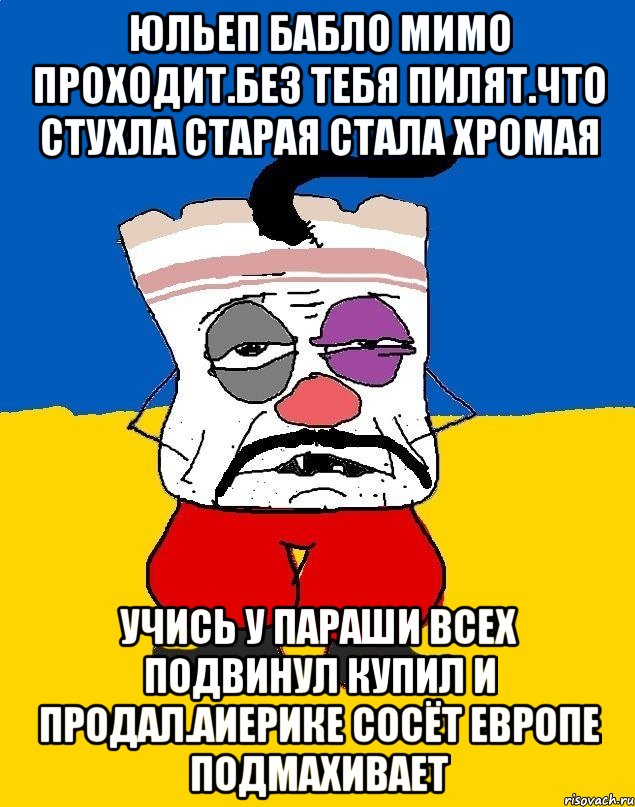 ЮЛЬЕП БАБЛО МИМО ПРОХОДИТ.БЕЗ ТЕБЯ ПИЛЯТ.ЧТО СТУХЛА СТАРАЯ СТАЛА ХРОМАЯ

УЧИСЬ У ПАРАШИ ВСЕХ ПОДВИНУЛ КУПИЛ И ПРОДАЛ.АИЕРИКЕ СОСЁТ ЕВРОПЕ ПОДМАХИВАЕТ

risovach.ru